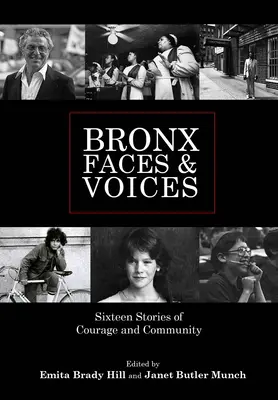 BRONX FACES & VOICES

Sixteen Stories of Courage and Community

Edited by
Emita Brady Hill and Janet Butler Munch